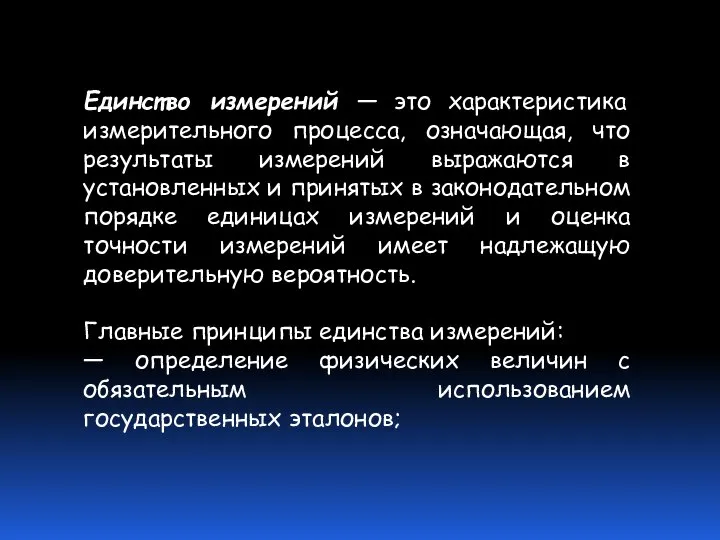 Единство измерений — это характеристика измерительного процесса, означающая, что результаты измерений выражаются в установленных и принятых в законодательном порядке единицах измерений и оценка точности измерений имеет надлежащую доверительную вероятность.

Главные принципы единства измерений:
— определение физических величин с обязательным использованием государственных эталонов;